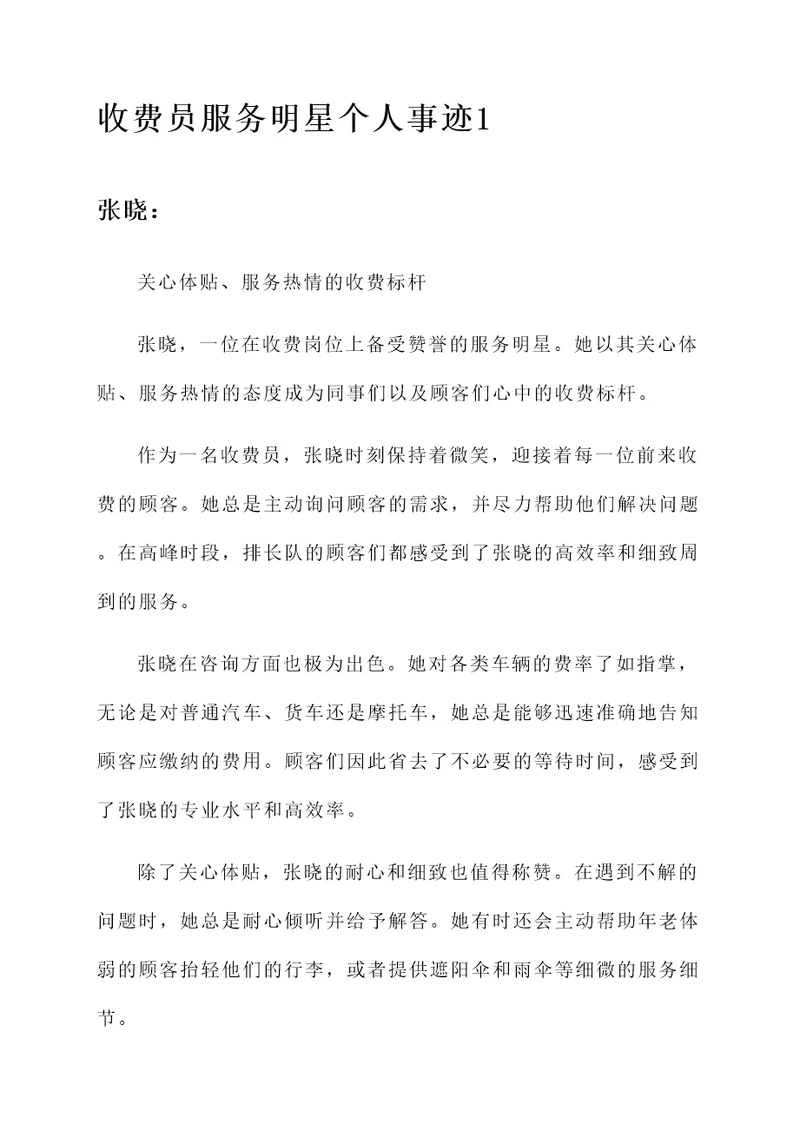 收费员服务明星个人事迹1

张晓：

关心体贴、服务热情的收费标杆

张晓，一位在收费岗位上备受赞誉的服务明星。她以其关心体贴、服务热情的态度成为同事们以及顾客们心中的收费标杆。

作为一名收费员，张晓时刻保持着微笑，迎接着每一位前来收费的顾客。她总是主动询问顾客的需求，并尽力帮助他们解决问题。在高峰时段，排长队的顾客们都感受到了张晓的高效率和细致周到的服务。

张晓在咨询方面也极为出色。她对各类车辆的费率了如指掌，无论是对普通汽车、货车还是摩托车，她总是能够迅速准确地告知顾客应缴纳的费用。顾客们因此省去了不必要的等待时间，感受到了张晓的专业水平和高效率。

除了关心体贴，张晓的耐心和细致也值得称赞。在遇到不解的问题时，她总是耐心倾听并给予解答。她有时还会主动帮助年老体弱的顾客抬轻他们的行李，或者提供遮阳伞和雨伞等细微的服务细节。